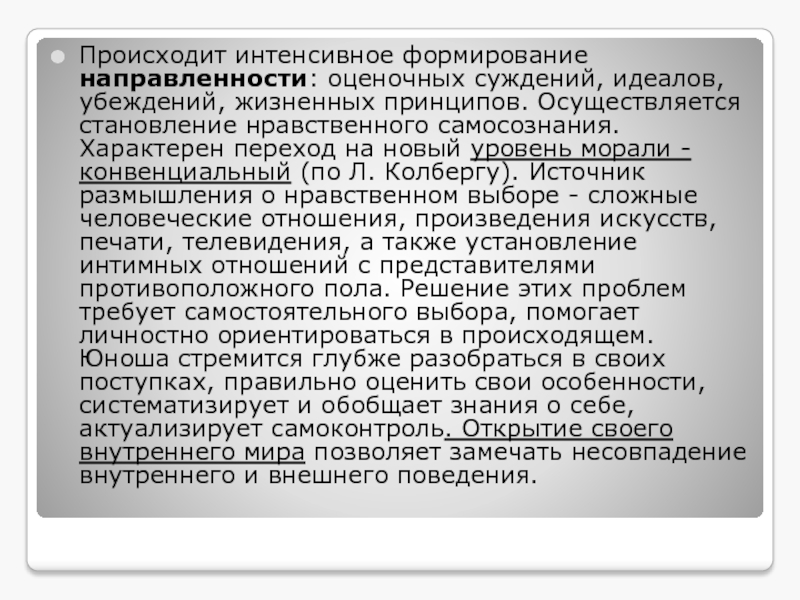 • Происходит интенсивное формирование направленности: оценочных суждений, идеалов, убеждений, жизненных принципов. Осуществляется становление нравственного самосознания. Характерен переход на новый уровень морали - конвенциальный (по Л. Колбергу). Источник размышления о нравственном выборе - сложные человеческие отношения, произведения искусств, печати, телевидения, а также установление интимных отношений с представителями противоположного пола. Решение этих проблем требует самостоятельного выбора, помогает личностно ориентироваться в происходящем. Юноша стремится глубже разобраться в своих поступках, правильно оценить свои особенности, систематизирует и обобщает знания о себе, актуализирует самоконтроль. Открытие своего внутреннего мира позволяет замечать несовпадение внутреннего и внешнего поведения.